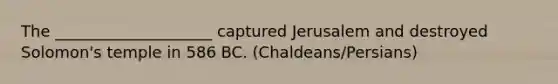 The ____________________ captured Jerusalem and destroyed Solomon's temple in 586 BC. (Chaldeans/Persians)